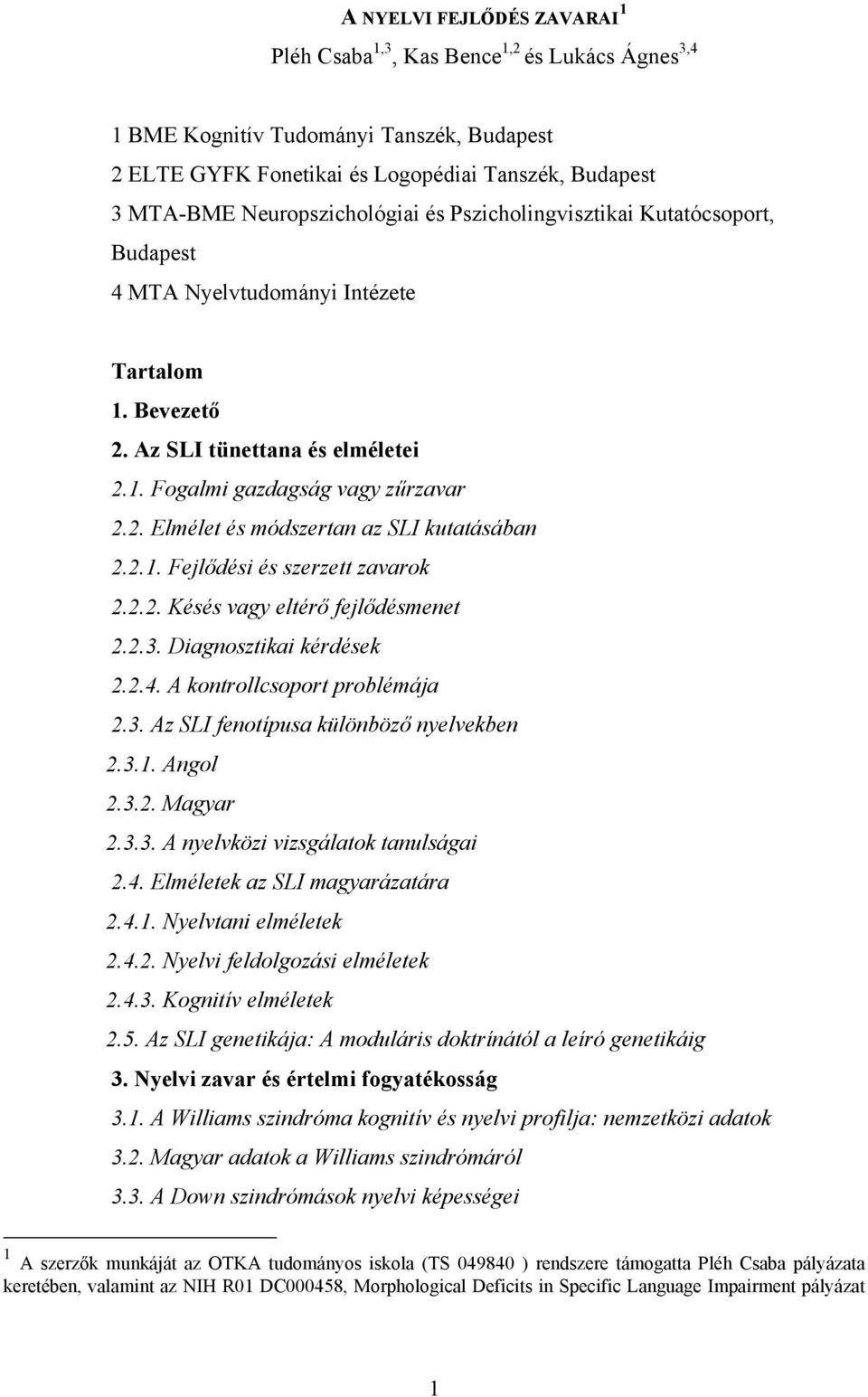 A NYELVI FEJLŐDÉS ZAVARAI $^1$

Pléh Csaba$^{1,3}$, Kas Bence$^{1,2}$ és Lukács Ágnes$^{3,4}$

1 BME Kognitív Tudományi Tanszék, Budapest
2 ELTE GYFK Fonetikai és Logopédiai Tanszék, Budapest
3 MTA-BME Neuropszichológiai és Pszicholingvisztikai Kutatócsoport, Budapest
4 MTA Nyelvtudományi Intézete

Tartalom
1. Bevezető
2. Az SLI tünettana és elméletei
2.1. Fogalmi gazdagság vagy zűrzavar
2.2. Elmélet és módszertan az SLI kutatásában
2.2.1. Fejlődési és szerzett zavarok
2.2.2. Késés vagy eltérő fejlődésmenet
2.2.3. Diagnosztikai kérdések
2.2.4. A kontrollcsoport problémája
2.3. Az SLI fenotípusa különböző nyelvekben
2.3.1. Angol
2.3.2. Magyar
2.3.3. A nyelvközi vizsgálatok tanulságai
2.4. Elméletek az SLI magyarázatára
2.4.1. Nyelvtani elméletek
2.4.2. Nyelvi feldolgozási elméletek
2.4.3. Kognitív elméletek
2.5. Az SLI genetikája: A moduláris doktrínától a leíró genetikáig
3. Nyelvi zavar és értelmi fogyatékosság
3.1. A Williams szindróma kognitív és nyelvi profilja: nemzetközi adatok
3.2. Magyar adatok a Williams szindrómáról
3.3. A Down szindrómások nyelvi képességei

$^1$ A szerzők munkáját az OTKA tudományos iskola (TS 049840 ) rendszere támogatta Pléh Csaba pályázata keretében, valamint az NIH R01 DC000458, Morphological Deficits in Specific Language Impairment pályázat

1